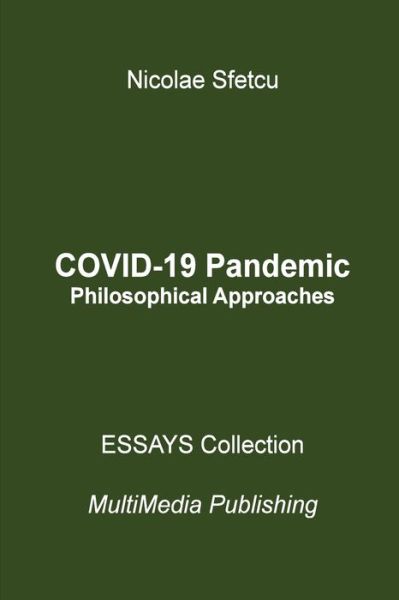 Nicolae Sfetcu

COVID-19 Pandemic
Philosophical Approaches

ESSAYS Collection

MultiMedia Publishing